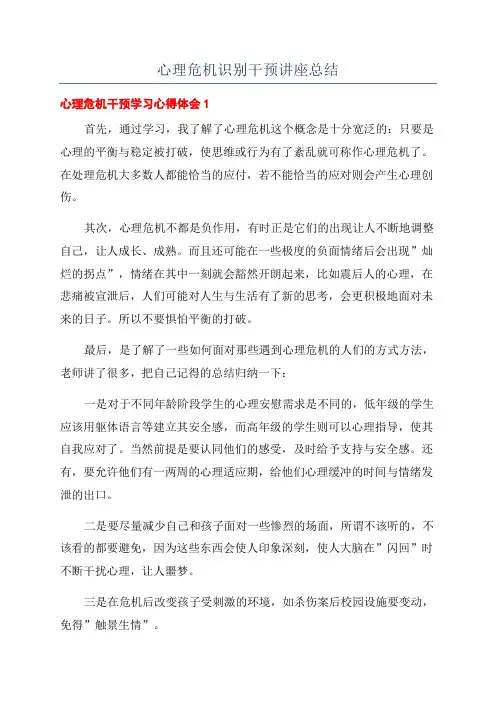 心理危机识别干预讲座总结

心理危机干预学习心得体会 1

首先，通过学习，我了解了心理危机这个概念是十分宽泛的：只要是心理的平衡与稳定被打破，使思维或行为有了紊乱就可称作心理危机了。在处理危机大多数人都能恰当的应付，若不能恰当的应对则会产生心理创伤。

其次，心理危机不都是负作用，有时正是它们的出现让人不断地调整自己，让人成长、成熟。而且还可能在一些极度的负面情绪后会出现”灿烂的拐点”，情绪在其中一刻就会豁然开朗起来，比如震后人的心理，在悲痛被宣泄后，人们可能对人生与生活有了新的思考，会更积极地面对未来的日子。所以不要惧怕平衡的打破。

最后，是了解了一些如何面对那些遇到心理危机的人们的方式方法，老师讲了很多，把自己记得的总结归纳一下：

一是对于不同年龄阶段学生的心理安慰需求是不同的，低年级的学生应该用躯体语言等建立其安全感，而高年级的学生则可以心理指导，使其自我应对了。当然前提是要认同他们的感受，及时给予支持与安全感。还有，要允许他们有一两周的心理适应期，给他们心理缓冲的时间与情绪发泄的出口。

二是要尽量减少自己和孩子面对一些惨烈的场面，所谓不该听的，不该看的都要避免，因为这些东西会使人印象深刻，使人大脑在”闪回”时不断干扰心理，让人噩梦。

三是在危机后改变孩子受刺激的环境，如杀伤案后校园设施要变动，免得”触景生情”。